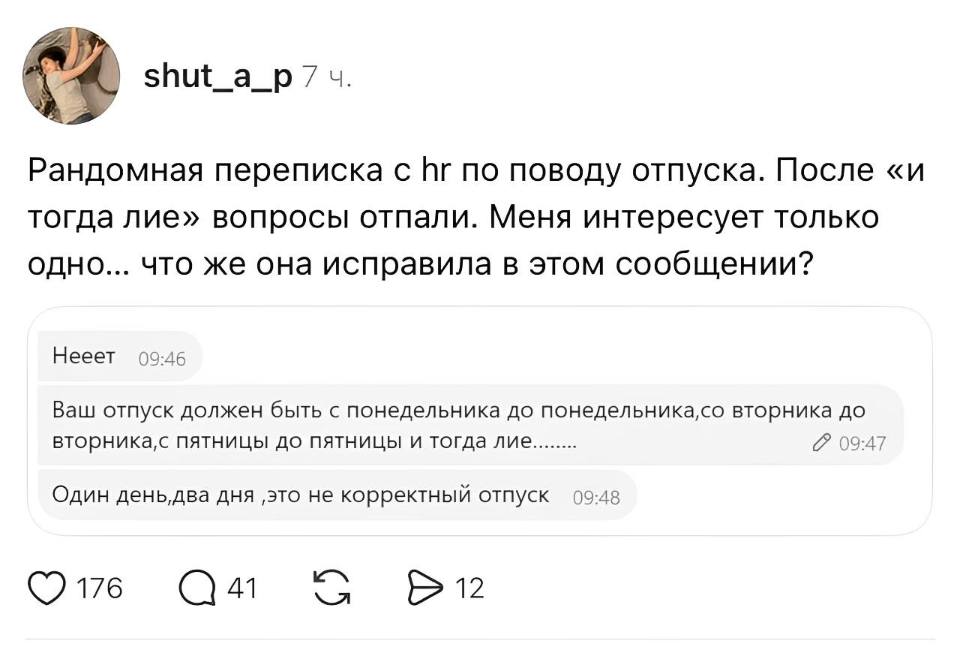 shut_a_p 7 ч.

Рандомная переписка с hr по поводу отпуска. После «и тогда лие» вопросы отпали. Меня интересует только одно... что же она исправила в этом сообщении?

Нееет 09:46

Ваш отпуск должен быть с понедельника до понедельника,со вторника до вторника,с пятницы до пятницы и тогда лие........ 09:47

Один день,два дня ,это не корректный отпуск 09:48

176 41 12